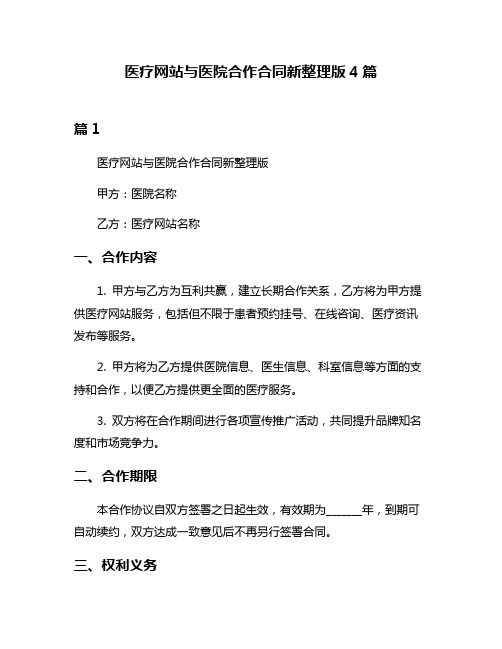 医疗网站与医院合作合同新整理版 4 篇

篇 1

医疗网站与医院合作合同新整理版

甲方：医院名称

乙方：医疗网站名称

一、合作内容

1. 甲方与乙方为互利共赢，建立长期合作关系，乙方将为甲方提供医疗网站服务，包括但不限于患者预约挂号、在线咨询、医疗资讯发布等服务。

2. 甲方将为乙方提供医院信息、医生信息、科室信息等方面的支持和合作，以便乙方提供更全面的医疗服务。

3. 双方将在合作期间进行各项宣传推广活动，共同提升品牌知名度和市场竞争力。

二、合作期限

本合作协议自双方签署之日起生效，有效期为______年，到期可自动续约，双方达成一致意见后不再另行签署合同。

三、权利义务